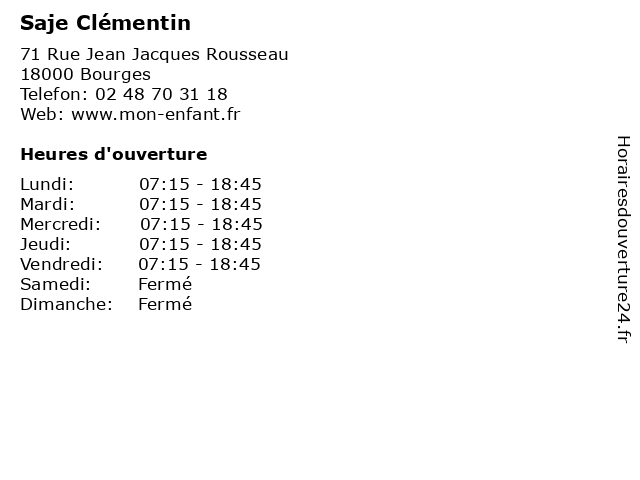 Saje Clémentin

71 Rue Jean Jacques Rousseau
18000 Bourges
Telefon: 02 48 70 31 18
Web: www.mon-enfant.fr

Heures d'ouverture

Lundi: 07:15 - 18:45
Mardi: 07:15 - 18:45
Mercredi: 07:15 - 18:45
Jeudi: 07:15 - 18:45
Vendredi: 07:15 - 18:45
Samedi: Fermé
Dimanche: Fermé

Horairesdouverture24.fr